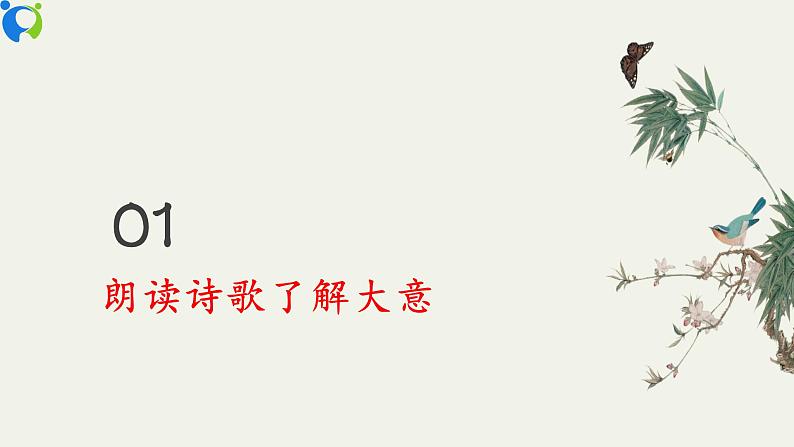 01

朗读诗歌了解大意